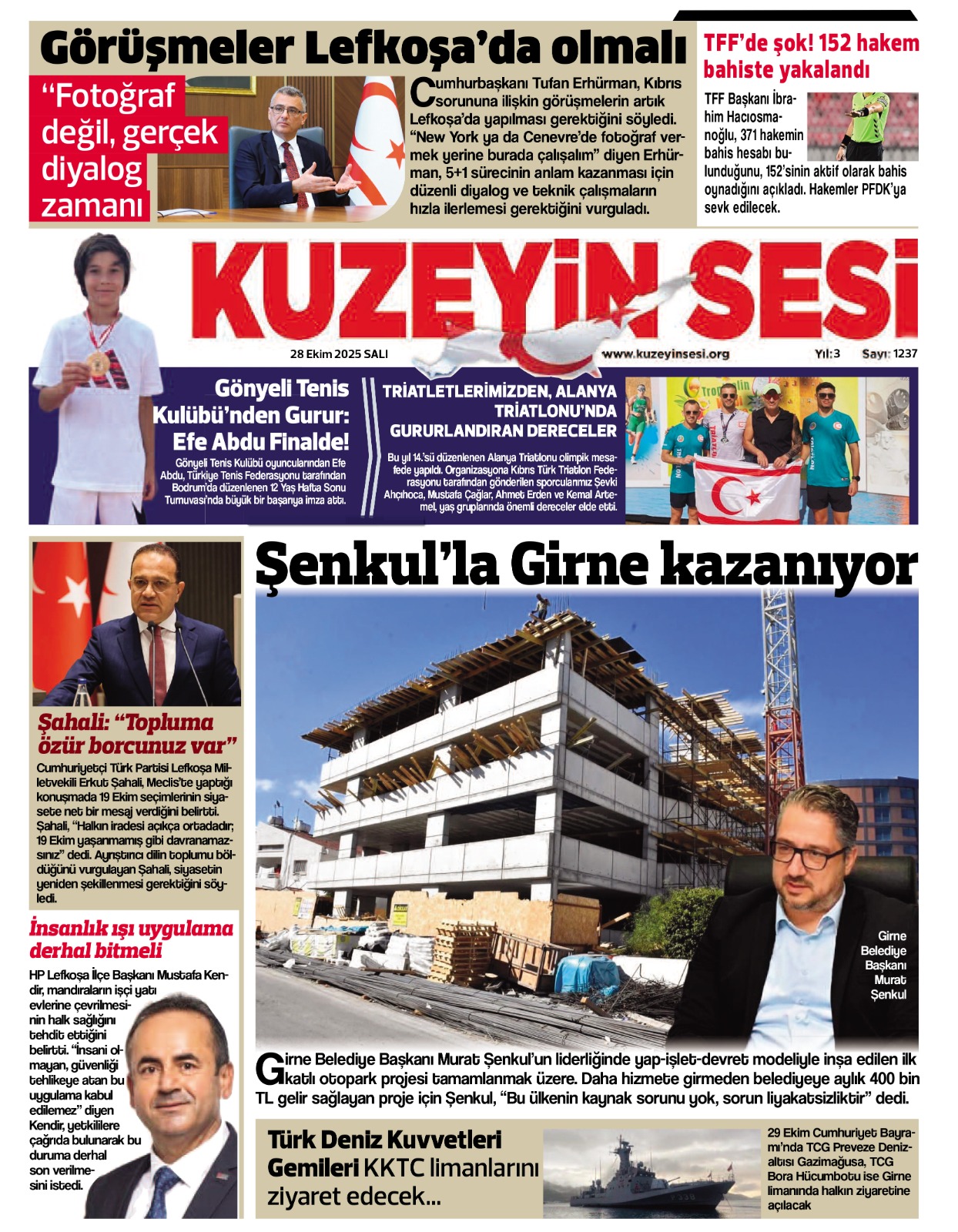 Görüşmeler Lefkoşa'da olmalı

"Fotoğraf değil, gerçek diyalog zamanı

Cumhurbaşkanı Tufan Erhürman, Kıbrıs sorununa ilişkin görüşmelerin artık Lefkoşa'da yapılması gerektiğini söyledi. "New York ya da Cenevre'de fotoğraf vermek yerine burada çalışalım" diyen Erhürman, 5+1 sürecinin anlam kazanması için düzenli diyalog ve teknik çalışmaların hızla ilerlemesi gerektiğini vurguladı.

TFF'de şok! 152 hakem bahiste yakalandı

TFF Başkanı İbrahim Hacıosmanoğlu, 371 hakemin bahis hesabı bulunduğunu, 152'sinin aktif olarak bahis oynadığını açıkladı. Hakemler PFDK'ya sevk edilecek.

KUZEYİN SESİ

28 Ekim 2025 SALI

www.kuzeyinsesi.org

Yıl:3 Sayı: 1237

Gönyeli Tenis Kulübü'nden Gurur: Efe Abdu Finalde!

Gönyeli Tenis Kulübü oyuncularından Efe Abdu, Türkiye Tenis Federasyonu tarafından Bodrum'da düzenlenen 12 Yaş Hafta Sonu Turnuvası'nda büyük bir başarıya imza attı.

TRİATLETLERİMİZDEN, ALANYA TRİATLONU'NDA GURURLANDIRAN DERECELER

Bu yıl 14.'sü düzenlenen Alanya Triatlonu olimpik mesafede yapıldı. Organizasyona Kıbrıs Türk Triatlon Federasyonu tarafından gönderilen sporcularımız Şevki Ahçıhoca, Mustafa Çağlar, Ahmet Erden ve Kemal Artemel, yaş gruplarında önemli dereceler elde etti.

Şahali: "Topluma özür borcunuz var"

Cumhuriyetçi Türk Partisi Lefkoşa Milletvekili Erkut Şahali, Meclis'te yaptığı konuşmada 19 Ekim seçimlerinin siyasete net bir mesaj verdiğini belirtti. Şahali, "Halkın iradesi açıkça ortadadır; 19 Ekim yaşanmamış gibi davranamazsınız" dedi. Ayrıştırıcı dilin toplumu böldüğünü vurgulayan Şahali, siyasetin yeniden şekillenmesi gerektiğini söyledi.

İnsanlık ışı uygulama derhal bitmeli

HP Lefkoşa İlçe Başkanı Mustafa Kendir, mandıraların işçi yatı evlerine çevrilmesinin halk sağlığını tehdit ettiğini belirtti. "İnsani olmayan, güvenliği tehlikeye atan bu uygulama kabul edilemez" diyen Kendir, yetkililere çağrıda bulunarak bu duruma derhal son verilmesini istedi.

Şenkul'la Girne kazanıyor

Girne Belediye Başkanı Murat Şenkul

Girne Belediye Başkanı Murat Şenkul'un liderliğinde yap-işlet-devret modeliyle inşa edilen ilk katlı otopark projesi tamamlanmak üzere. Daha hizmete girmeden belediyeye aylık 400 bin TL gelir sağlayan proje için Şenkul, "Bu ülkenin kaynak sorunu yok, sorun liyakatsizliktir" dedi.

Türk Deniz Kuvvetleri Gemileri KKTC limanlarını ziyaret edecek...

29 Ekim Cumhuriyet Bayramı'nda TCG Preveze Denizaltısı Gazimağusa, TCG Bora Hücumbotu ise Girne limanında halkın ziyaretine açılacak